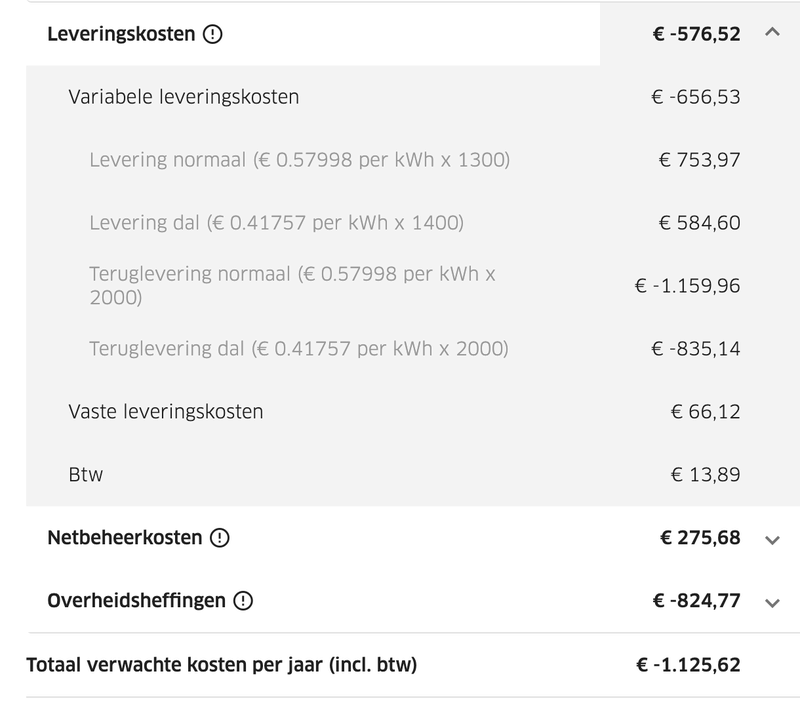 Leveringskosten € -576,52

Variabele leveringskosten € -656,53

Levering normaal (€ 0.57998 per kWh x 1300) € 753,97

Levering dal (€ 0.41757 per kWh x 1400) € 584,60

Teruglevering normaal (€ 0.57998 per kWh x 2000) € -1.159,96

Teruglevering dal (€ 0.41757 per kWh x 2000) € -835,14

Vaste leveringskosten € 66,12

Btw € 13,89

Netbeheerkosten € 275,68

Overheidsheffingen € -824,77

Totaal verwachte kosten per jaar (incl. btw) € -1.125,62